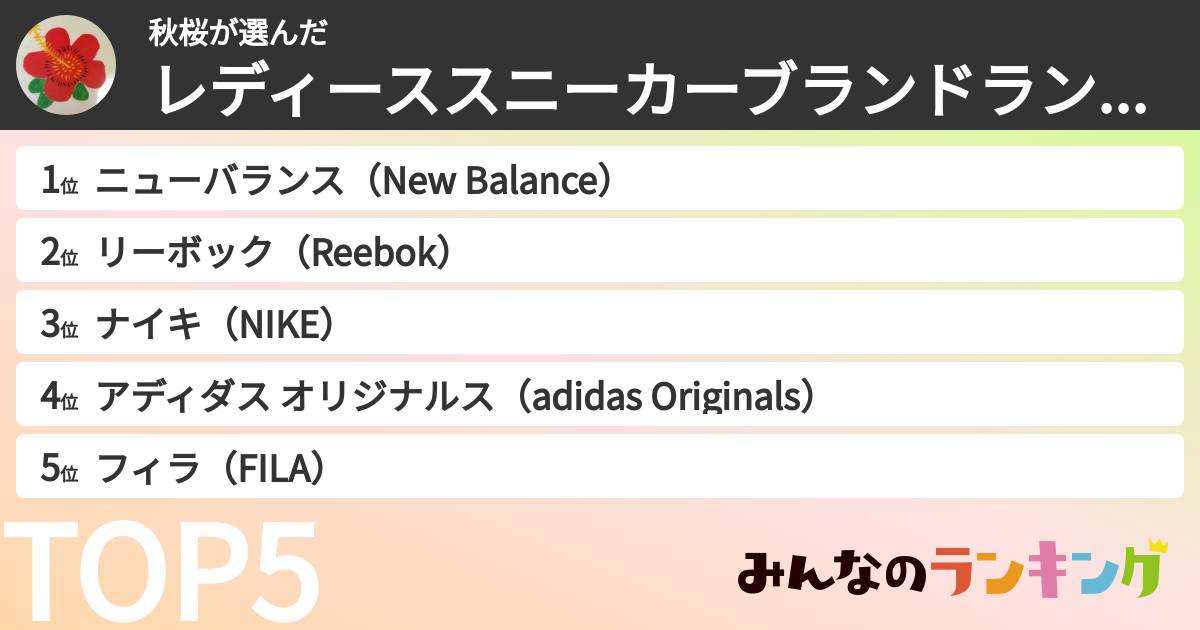 秋桜が選んだ
レディーススニーカーブランドラン...

1位 ニューバランス（New Balance）
2位 リーボック（Reebok）
3位 ナイキ（NIKE）
4位 アディダス オリジナルス（adidas Originals）
5位 フィラ（FILA）

TOP5

みんなのランキング